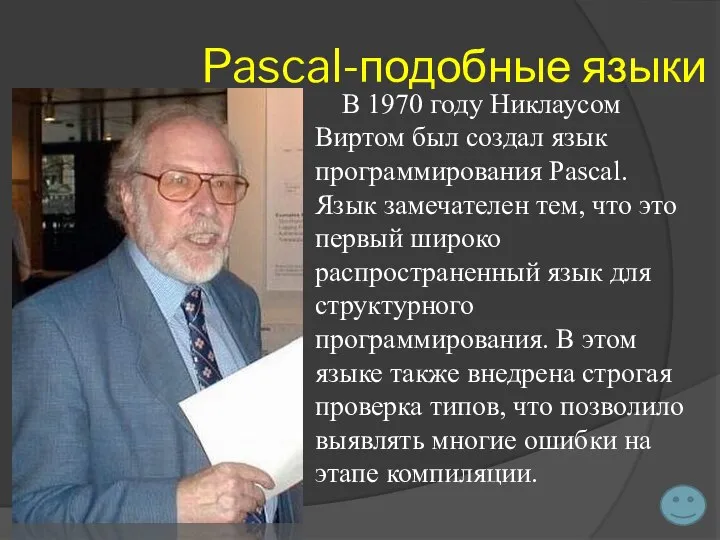 Pascal-подобные языки

В 1970 году Никлаусом Виртом был создал язык программирования Pascal. Язык замечателен тем, что это первый широко распространенный язык для структурного программирования. В этом языке также внедрена строгая проверка типов, что позволило выявлять многие ошибки на этапе компиляции.